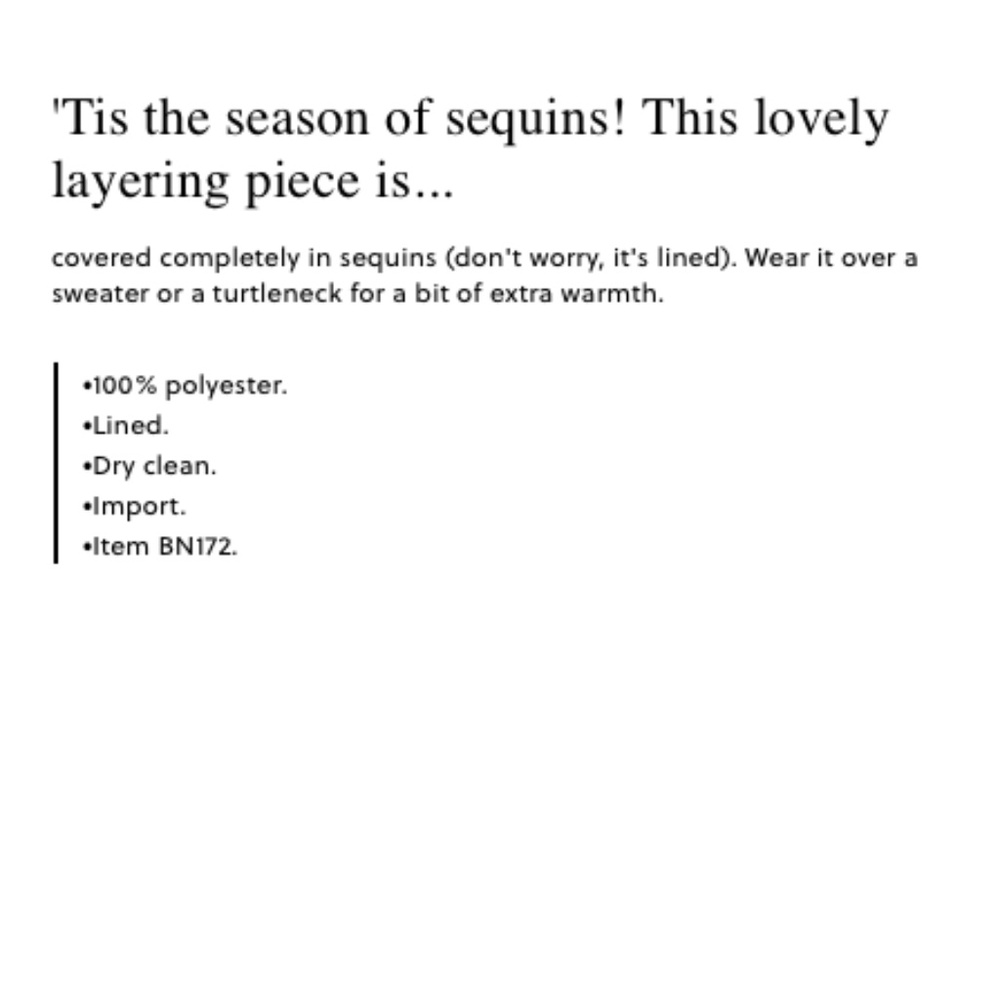 'Tis the season of sequins! This lovely layering piece is...

covered completely in sequins (don't worry, it's lined). Wear it over a sweater or a turtleneck for a bit of extra warmth.

• 100% polyester.
• Lined.
• Dry clean.
• Import.
• Item BN172.